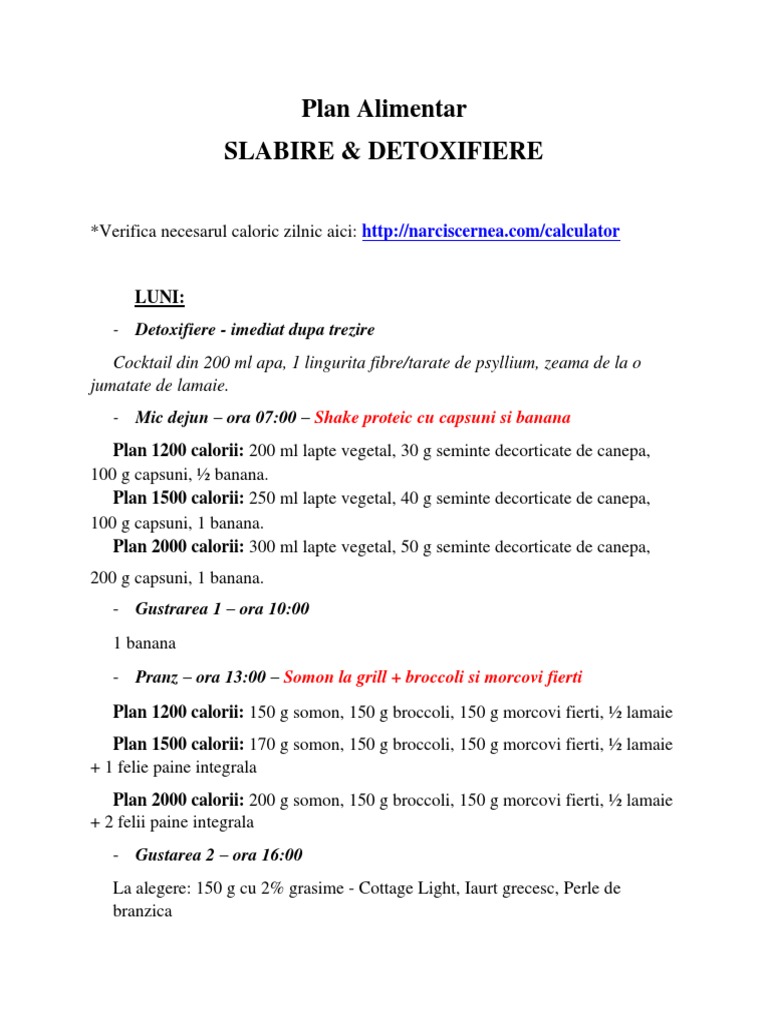 Plan Alimentar
SLABIRE & DETOXIFIERE

*Verifica necesarul caloric zilnic aici: http://narciscernea.com/calculator

LUNI:

- Detoxifiere - imediat dupa trezire

Cocktail din 200 ml apa, 1 lingurita fibre/tarate de psyllium, zeama de la o jumatate de lamaie.

- Mic dejun – ora 07:00 – Shake proteic cu capsuni si banana

Plan 1200 calorii: 200 ml lapte vegetal, 30 g seminte decorticate de canepa, 100 g capsuni, ½ banana.
Plan 1500 calorii: 250 ml lapte vegetal, 40 g seminte decorticate de canepa, 100 g capsuni, 1 banana.
Plan 2000 calorii: 300 ml lapte vegetal, 50 g seminte decorticate de canepa, 200 g capsuni, 1 banana.

- Gustrarea 1 – ora 10:00

1 banana

- Pranz – ora 13:00 – Somon la grill + broccoli si morcovi fierti

Plan 1200 calorii: 150 g somon, 150 g broccoli, 150 g morcovi fierti, ½ lamaie

Plan 1500 calorii: 170 g somon, 150 g broccoli, 150 g morcovi fierti, ½ lamaie + 1 felie paine integrala

Plan 2000 calorii: 200 g somon, 150 g broccoli, 150 g morcovi fierti, ½ lamaie + 2 felii paine integrala

- Gustarea 2 – ora 16:00

La alegere: 150 g cu 2% grasime - Cottage Light, Iaurt grecesc, Perle de branzica